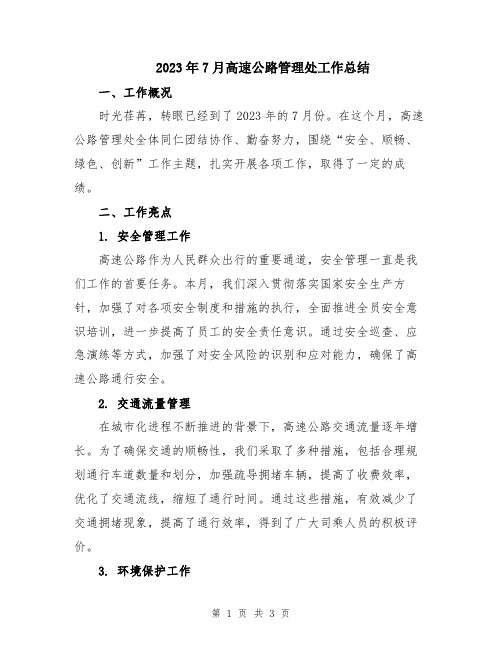 2023年7月高速公路管理处工作总结

一、工作概况

时光荏苒，转眼已经到了2023年的7月份。在这个月，高速公路管理处全体同仁团结协作、勤奋努力，围绕“安全、顺畅、绿色、创新”工作主题，扎实开展各项工作，取得了一定的成绩。

二、工作亮点

1. 安全管理工作

高速公路作为人民群众出行的重要通道，安全管理一直是我们工作的首要任务。本月，我们深入贯彻落实国家安全生产方针，加强了对各项安全制度和措施的执行，全面推进全员安全意识培训，进一步提高了员工的安全责任意识。通过安全巡查、应急演练等方式，加强了对安全风险的识别和应对能力，确保了高速公路通行安全。

2. 交通流量管理

在城市化进程不断推进的背景下，高速公路交通流量逐年增长。为了确保交通的顺畅性，我们采取了多种措施，包括合理规划通行车道数量和划分，加强疏导拥堵车辆，提高了收费效率，优化了交通流线，缩短了通行时间。通过这些措施，有效减少了交通拥堵现象，提高了通行效率，得到了广大司乘人员的积极评价。

3. 环境保护工作

第 1 页 共 3 页